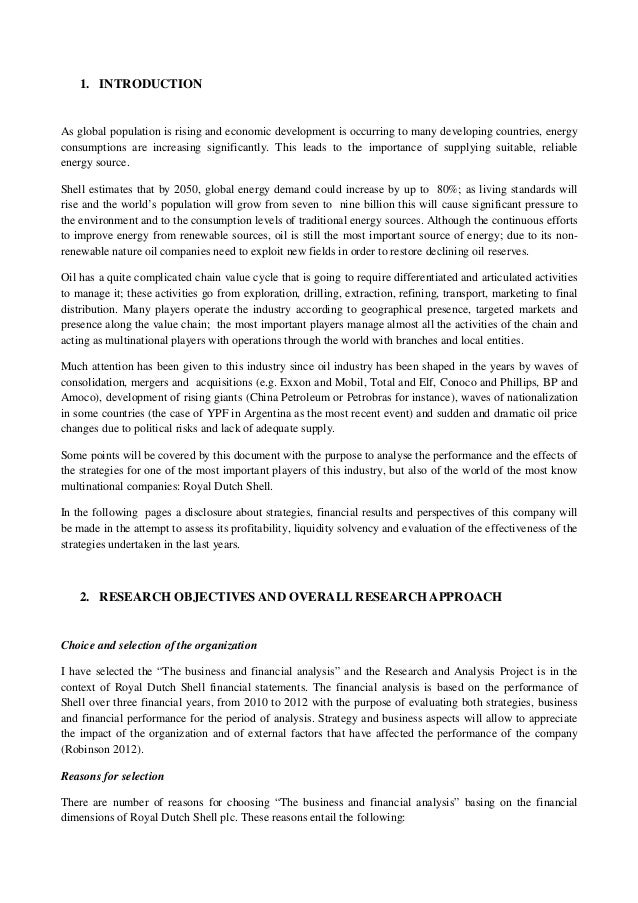 1. INTRODUCTION

As global population is rising and economic development is occurring to many developing countries, energy consumptions are increasing significantly. This leads to the importance of supplying suitable, reliable energy source.

Shell estimates that by 2050, global energy demand could increase by up to 80%; as living standards will rise and the world's population will grow from seven to nine billion this will cause significant pressure to the environment and to the consumption levels of traditional energy sources. Although the continuous efforts to improve energy from renewable sources, oil is still the most important source of energy; due to its non-renewable nature oil companies need to exploit new fields in order to restore declining oil reserves.

Oil has a quite complicated chain value cycle that is going to require differentiated and articulated activities to manage it; these activities go from exploration, drilling, extraction, refining, transport, marketing to final distribution. Many players operate the industry according to geographical presence, targeted markets and presence along the value chain; the most important players manage almost all the activities of the chain and acting as multinational players with operations through the world with branches and local entities.

Much attention has been given to this industry since oil industry has been shaped in the years by waves of consolidation, mergers and acquisitions (e.g. Exxon and Mobil, Total and Elf, Conoco and Phillips, BP and Amoco), development of rising giants (China Petroleum or Petrobras for instance), waves of nationalization in some countries (the case of YPF in Argentina as the most recent event) and sudden and dramatic oil price changes due to political risks and lack of adequate supply.

Some points will be covered by this document with the purpose to analyse the performance and the effects of the strategies for one of the most important players of this industry, but also of the world of the most know multinational companies: Royal Dutch Shell.

In the following pages a disclosure about strategies, financial results and perspectives of this company will be made in the attempt to assess its profitability, liquidity solvency and evaluation of the effectiveness of the strategies undertaken in the last years.

2. RESEARCH OBJECTIVES AND OVERALL RESEARCH APPROACH

Choice and selection of the organization

I have selected the "The business and financial analysis" and the Research and Analysis Project is in the context of Royal Dutch Shell financial statements. The financial analysis is based on the performance of Shell over three financial years, from 2010 to 2012 with the purpose of evaluating both strategies, business and financial performance for the period of analysis. Strategy and business aspects will allow to appreciate the impact of the organization and of external factors that have affected the performance of the company (Robinson 2012).

Reasons for selection

There are number of reasons for choosing "The business and financial analysis" basing on the financial dimensions of Royal Dutch Shell plc. These reasons entail the following: